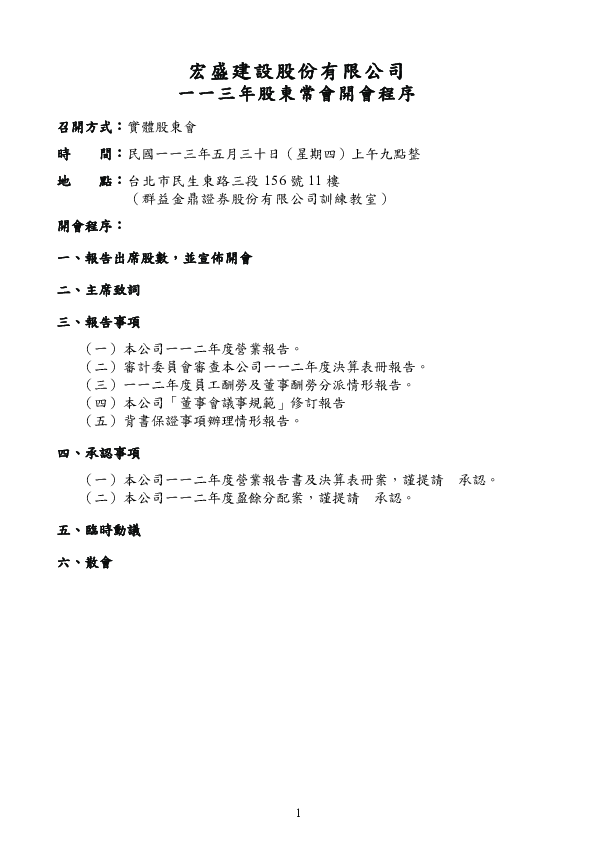 宏盛建設股份有限公司
一一三年股東常會開會程序

召開方式：實體股東會

時　　間：民國一一三年五月三十日（星期四）上午九點整

地　　點：台北市民生東路三段 156 號 11 樓
（群益金鼎證券股份有限公司訓練教室）

開會程序：

一、報告出席股數，並宣佈開會

二、主席致詞

三、報告事項

（一）本公司一一二年度營業報告。
（二）審計委員會審查本公司一一二年度決算表冊報告。
（三）一一二年度員工酬勞及董事酬勞分派情形報告。
（四）本公司「董事會議事規範」修訂報告
（五）背書保證事項辦理情形報告。

四、承認事項

（一）本公司一一二年度營業報告書及決算表冊案，謹提請　承認。
（二）本公司一一二年度盈餘分配案，謹提請　承認。

五、臨時動議

六、散會

1